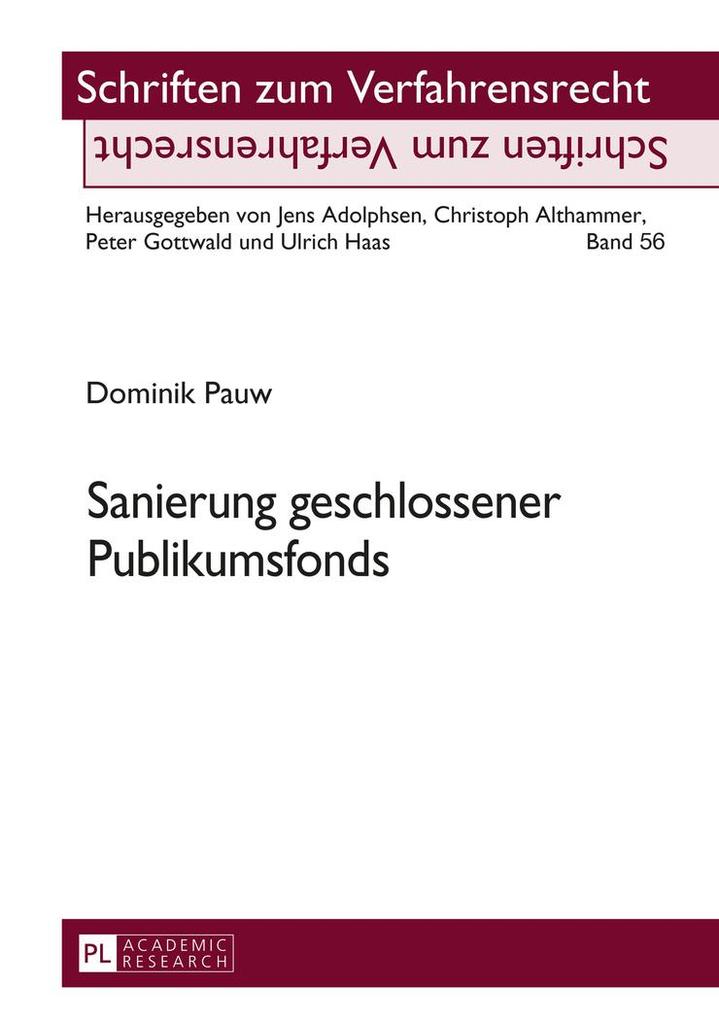 Schriften zum Verfahrensrecht

Schriften zum Verfahrensrecht

Herausgegeben von Jens Adolphsen, Christoph Althammer, Peter Gottwald und Ulrich Haas Band 56

Dominik Pauw

Sanierung geschlossener Publikumsfonds

PL ACADEMIC RESEARCH